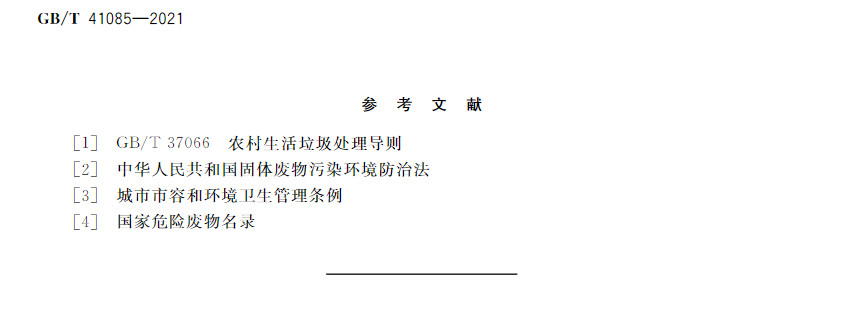 GB/T 41085—2021

参 考 文 献

［1］ GB/T 37066 农村生活垃圾处理导则

［2］ 中华人民共和国固体废物污染环境防治法

［3］ 城市市容和环境卫生管理条例

［4］ 国家危险废物名录